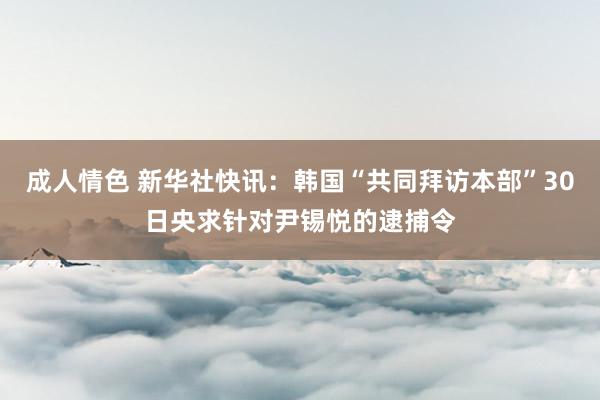 成人情色 新华社快讯：韩国“共同拜访本部”30日央求针对尹锡悦的逮捕令